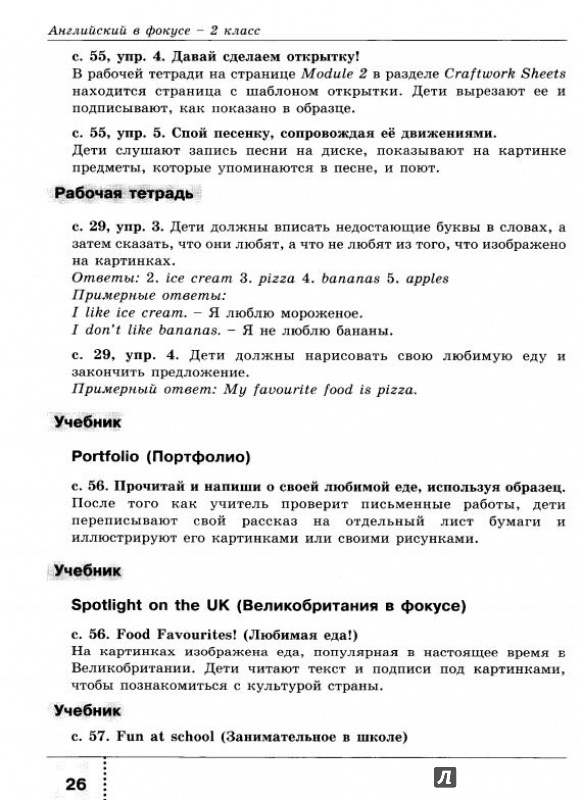 Английский в фокусе – 2 класс

с. 55, упр. 4. Давай сделаем открытку!
В рабочей тетради на странице Module 2 в разделе Craftwork Sheets находится страница с шаблоном открытки. Дети вырезают ее и подписывают, как показано в образце.

с. 55, упр. 5. Спой песенку, сопровождая её движениями.
Дети слушают запись песни на диске, показывают на картинке предметы, которые упоминаются в песне, и поют.

Рабочая тетрадь

с. 29, упр. 3. Дети должны вписать недостающие буквы в словах, а затем сказать, что они любят, а что не любят из того, что изображено на картинках.
Ответы: 2. ice cream 3. pizza 4. bananas 5. apples
Примерные ответы:
I like ice cream. – Я люблю мороженое.
I don't like bananas. – Я не люблю бананы.

с. 29, упр. 4. Дети должны нарисовать свою любимую еду и закончить предложение.
Примерный ответ: My favourite food is pizza.

Учебник

Portfolio (Портфолио)

с. 56. Прочитай и напиши о своей любимой еде, используя образец.
После того как учитель проверит письменные работы, дети переписывают свой рассказ на отдельный лист бумаги и иллюстрируют его картинками или своими рисунками.

Учебник

Spotlight on the UK (Великобритания в фокусе)

с. 56. Food Favourites! (Любимая еда!)
На картинках изображена еда, популярная в настоящее время в Великобритании. Дети читают текст и подписи под картинками, чтобы познакомиться с культурой страны.

Учебник

с. 57. Fun at school (Занимательное в школе)

26

Л